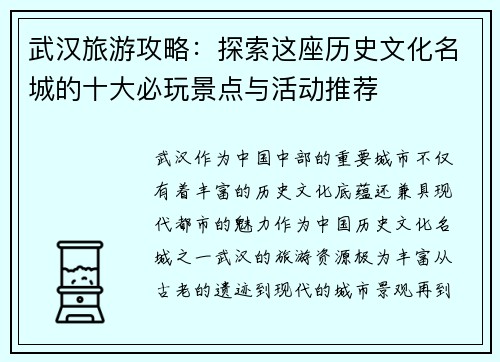 武汉旅游攻略：探索这座历史文化名城的十大必玩景点与活动推荐

武汉作为中国中部的重要城市不仅有着丰富的历史文化底蕴还兼具现代都市的魅力作为中国历史文化名城之一武汉的旅游资源极为丰富从古老的遗迹到现代的城市景观再到